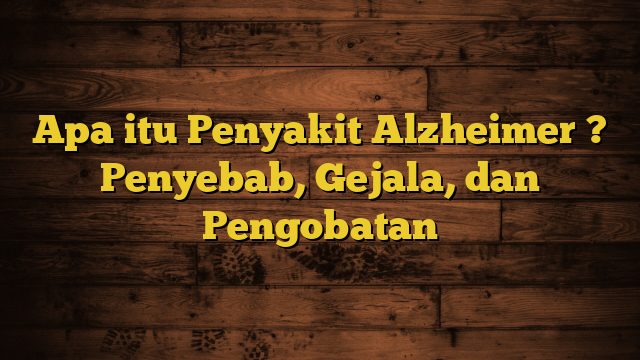 Apa itu Penyakit Alzheimer ? Penyebab, Gejala, dan Pengobatan